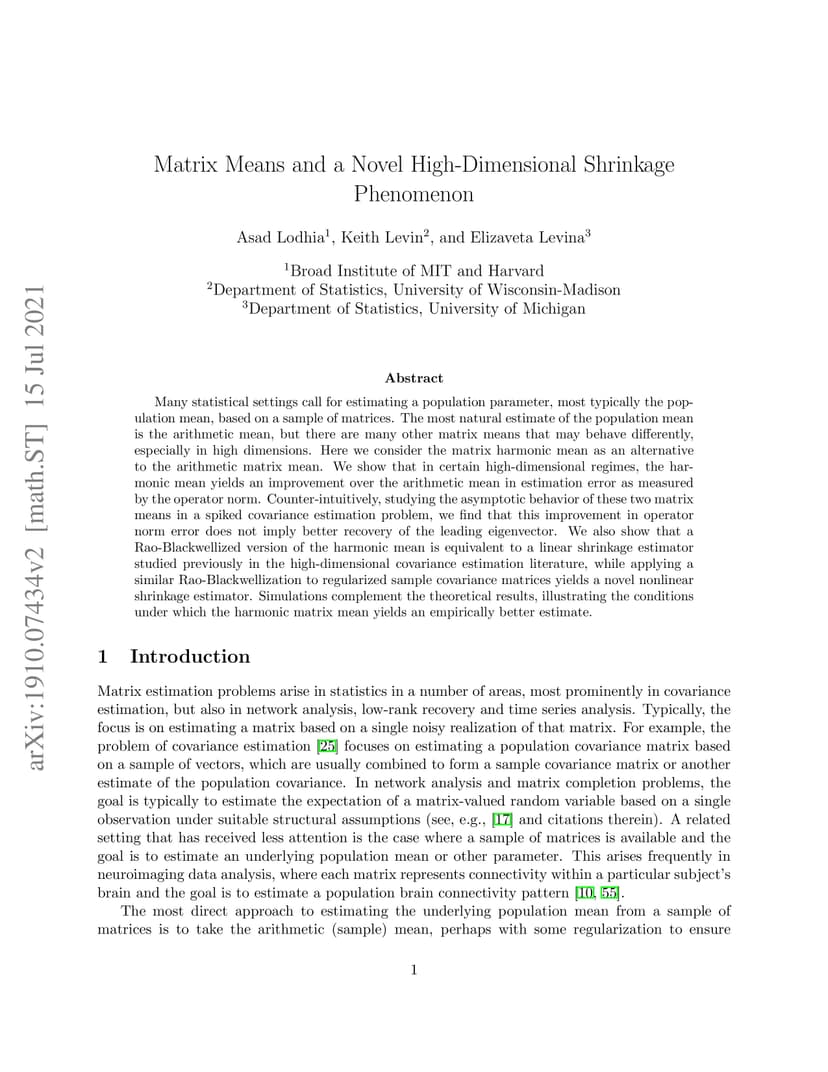 arXiv:1910.07434v2 [math.ST] 15 Jul 2021

Matrix Means and a Novel High-Dimensional Shrinkage Phenomenon

Asad Lodhia$^1$, Keith Levin$^2$, and Elizaveta Levina$^3$

$^1$Broad Institute of MIT and Harvard
$^2$Department of Statistics, University of Wisconsin-Madison
$^3$Department of Statistics, University of Michigan

Abstract

Many statistical settings call for estimating a population parameter, most typically the population mean, based on a sample of matrices. The most natural estimate of the population mean is the arithmetic mean, but there are many other matrix means that may behave differently, especially in high dimensions. Here we consider the matrix harmonic mean as an alternative to the arithmetic matrix mean. We show that in certain high-dimensional regimes, the harmonic mean yields an improvement over the arithmetic mean in estimation error as measured by the operator norm. Counter-intuitively, studying the asymptotic behavior of these two matrix means in a spiked covariance estimation problem, we find that this improvement in operator norm error does not imply better recovery of the leading eigenvector. We also show that a Rao-Blackwellized version of the harmonic mean is equivalent to a linear shrinkage estimator studied previously in the high-dimensional covariance estimation literature, while applying a similar Rao-Blackwellization to regularized sample covariance matrices yields a novel nonlinear shrinkage estimator. Simulations complement the theoretical results, illustrating the conditions under which the harmonic matrix mean yields an empirically better estimate.

1 Introduction

Matrix estimation problems arise in statistics in a number of areas, most prominently in covariance estimation, but also in network analysis, low-rank recovery and time series analysis. Typically, the focus is on estimating a matrix based on a single noisy realization of that matrix. For example, the problem of covariance estimation [25] focuses on estimating a population covariance matrix based on a sample of vectors, which are usually combined to form a sample covariance matrix or another estimate of the population covariance. In network analysis and matrix completion problems, the goal is typically to estimate the expectation of a matrix-valued random variable based on a single observation under suitable structural assumptions (see, e.g., [17] and citations therein). A related setting that has received less attention is the case where a sample of matrices is available and the goal is to estimate an underlying population mean or other parameter. This arises frequently in neuroimaging data analysis, where each matrix represents connectivity within a particular subject's brain and the goal is to estimate a population brain connectivity pattern [10, 55].

The most direct approach to estimating the underlying population mean from a sample of matrices is to take the arithmetic (sample) mean, perhaps with some regularization to ensure

1